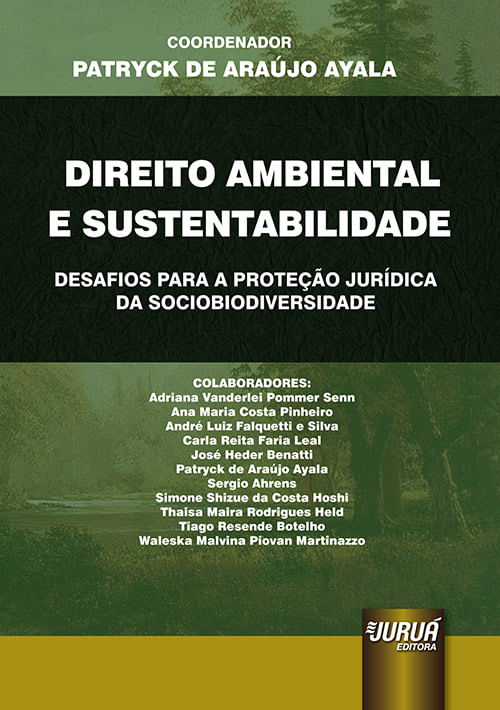 COORDENADOR
PATRYCK DE ARAÚJO AYALA

DIREITO AMBIENTAL
E SUSTENTABILIDADE

DESAFIOS PARA A PROTEÇÃO JURÍDICA
DA SOCIOBIODIVERSIDADE

COLABORADORES:
Adriana Vanderlei Pommer Senn
Ana Maria Costa Pinheiro
André Luiz Falquetti e Silva
Carla Reita Faria Leal
José Heder Benatti
Patryck de Araújo Ayala
Sergio Ahrens
Simone Shizue da Costa Hoshi
Thaisa Maira Rodrigues Held
Tiago Resende Botelho
Waleska Malvina Piovan Martinazzo

JURUÁ
EDITORA